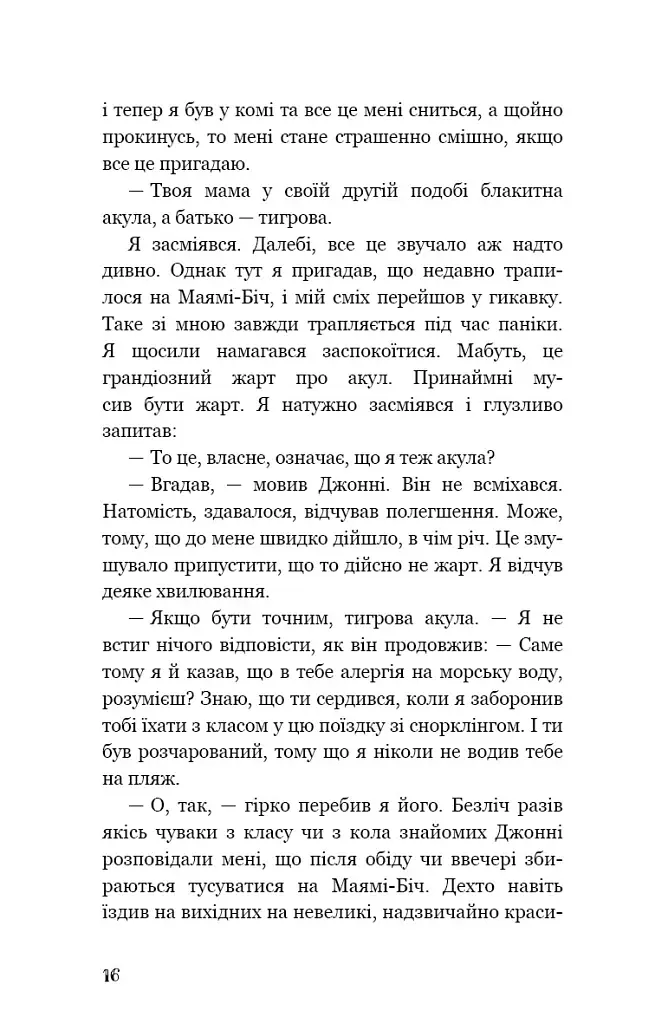 і тепер я був у комі та все це мені сниться, а щойно прокинусь, то мені стане страшенно смішно, якщо все це пригадаю.

— Твоя мама у своїй другій подобі блакитна акула, а батько — тигрова.

Я засміявся. Далебі, все це звучало аж надто дивно. Однак тут я пригадав, що недавно трапилося на Маямі-Біч, і мій сміх перейшов у гикавку. Таке зі мною завжди трапляється під час паніки. Я щосили намагався заспокоїтися. Мабуть, це грандіозний жарт про акул. Принаймні мусив бути жарт. Я натужно засміявся і глузливо запитав:

— То це, власне, означає, що я теж акула?

— Вгадав, — мовив Джонні. Він не всміхався. Натомість, здавалося, відчував полегшення. Може, тому, що до мене швидко дійшло, в чім річ. Це змушувало припустити, що то дійсно не жарт. Я відчув деяке хвилювання.

— Якщо бути точним, тигрова акула. — Я не встиг нічого відповісти, як він продовжив: — Саме тому я й казав, що в тебе алергія на морську воду, розумієш? Знаю, що ти сердився, коли я заборонив тобі їхати з класом у цю поїздку зі снорклінгом. І ти був розчарований, тому що я ніколи не водив тебе на пляж.

— О, так, — гірко перебив я його. Безліч разів якісь чуваки з класу чи з кола знайомих Джонні розповідали мені, що після обіду чи ввечері збираються тусуватися на Маямі-Біч. Дехто навіть їздив на вихідних на невеликі, надзвичайно краси-

16